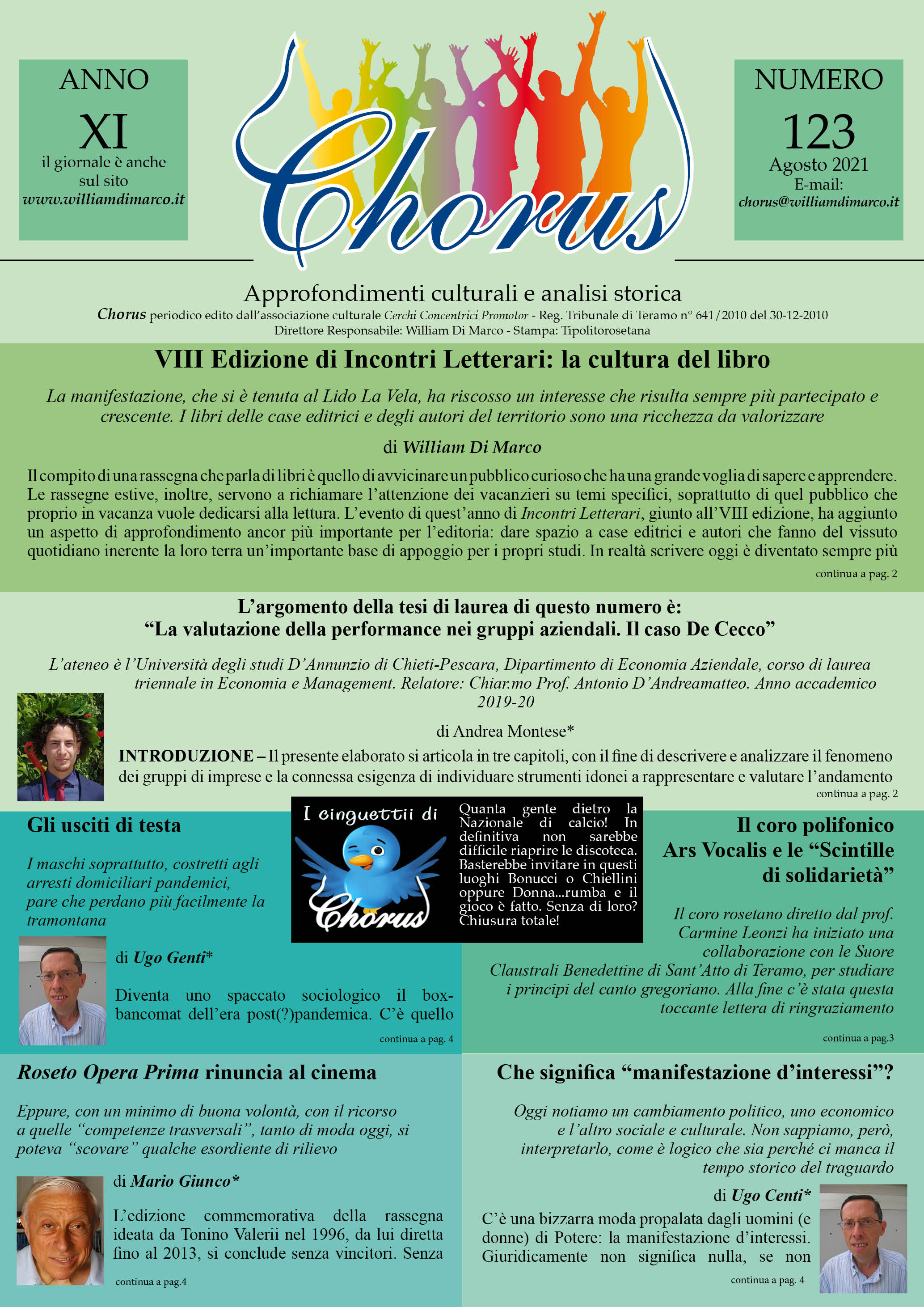 ANNO
XI
il giornale è anche sul sito
www.williamdimarco.it

Chorus

NUMERO
123
Agosto 2021
E-mail:
chorus@williamdimarco.it

Approfondimenti culturali e analisi storica
Chorus periodico edito dall'associazione culturale Cerchi Concentrici Promotor - Reg. Tribunale di Teramo n° 641/2010 del 30-12-2010
Direttore Responsabile: William Di Marco - Stampa: Tipolitorosetana

VIII Edizione di Incontri Letterari: la cultura del libro

La manifestazione, che si è tenuta al Lido La Vela, ha riscosso un interesse che risulta sempre più partecipato e crescente. I libri delle case editrici e degli autori del territorio sono una ricchezza da valorizzare

di William Di Marco

Il compito di una rassegna che parla di libri è quello di avvicinare un pubblico curioso che ha una grande voglia di sapere e apprendere. Le rassegne estive, inoltre, servono a richiamare l'attenzione dei vacanzieri su temi specifici, soprattutto di quel pubblico che proprio in vacanza vuole dedicarsi alla lettura. L'evento di quest'anno di Incontri Letterari, giunto all'VIII edizione, ha aggiunto un aspetto di approfondimento ancor più importante per l'editoria: dare spazio a case editrici e autori che fanno del vissuto quotidiano inerente la loro terra un'importante base di appoggio per i propri studi. In realtà scrivere oggi è diventato sempre più

continua a pag. 2

L'argomento della tesi di laurea di questo numero è:
"La valutazione della performance nei gruppi aziendali. Il caso De Cecco"

L'ateneo è l'Università degli studi D'Annunzio di Chieti-Pescara, Dipartimento di Economia Aziendale, corso di laurea triennale in Economia e Management. Relatore: Chiar.mo Prof. Antonio D'Andreamatteo. Anno accademico 2019-20

di Andrea Montese*

INTRODUZIONE – Il presente elaborato si articola in tre capitoli, con il fine di descrivere e analizzare il fenomeno dei gruppi di imprese e la connessa esigenza di individuare strumenti idonei a rappresentare e valutare l'andamento

continua a pag. 2

Gli usciti di testa

I maschi soprattutto, costretti agli arresti domiciliari pandemici, pare che perdano più facilmente la tramontana

di Ugo Genti*

Diventa uno spaccato sociologico il box-bancomat dell'era post(?)pandemica. C'è quello

continua a pag. 4

I cinguettii di Chorus

Quanta gente dietro la Nazionale di calcio! In definitiva non sarebbe difficile riaprire le discoteca. Basterebbe invitare in questi luoghi Bonucci o Chiellini oppure Donna...rumba e il gioco è fatto. Senza di loro? Chiusura totale!

Il coro polifonico Ars Vocalis e le "Scintille di solidarietà"

Il coro rosetano diretto dal prof. Carmine Leonzi ha iniziato una collaborazione con le Suore Claustrali Benedettine di Sant'Atto di Teramo, per studiare i principi del canto gregoriano. Alla fine c'è stata questa toccante lettera di ringraziamento

continua a pag.3

Roseto Opera Prima rinuncia al cinema

Eppure, con un minimo di buona volontà, con il ricorso a quelle "competenze trasversali", tanto di moda oggi, si poteva "scovare" qualche esordiente di rilievo

di Mario Giunco*

L'edizione commemorativa della rassegna ideata da Tonino Valerii nel 1996, da lui diretta fino al 2013, si conclude senza vincitori. Senza

continua a pag.4

Che significa "manifestazione d'interessi"?

Oggi notiamo un cambiamento politico, uno economico e l'altro sociale e culturale. Non sappiamo, però, interpretarlo, come è logico che sia perché ci manca il tempo storico del traguardo

di Ugo Centi*

C'è una bizzarra moda propalata dagli uomini (e donne) di Potere: la manifestazione d'interessi. Giuridicamente non significa nulla, se non

continua a pag. 4